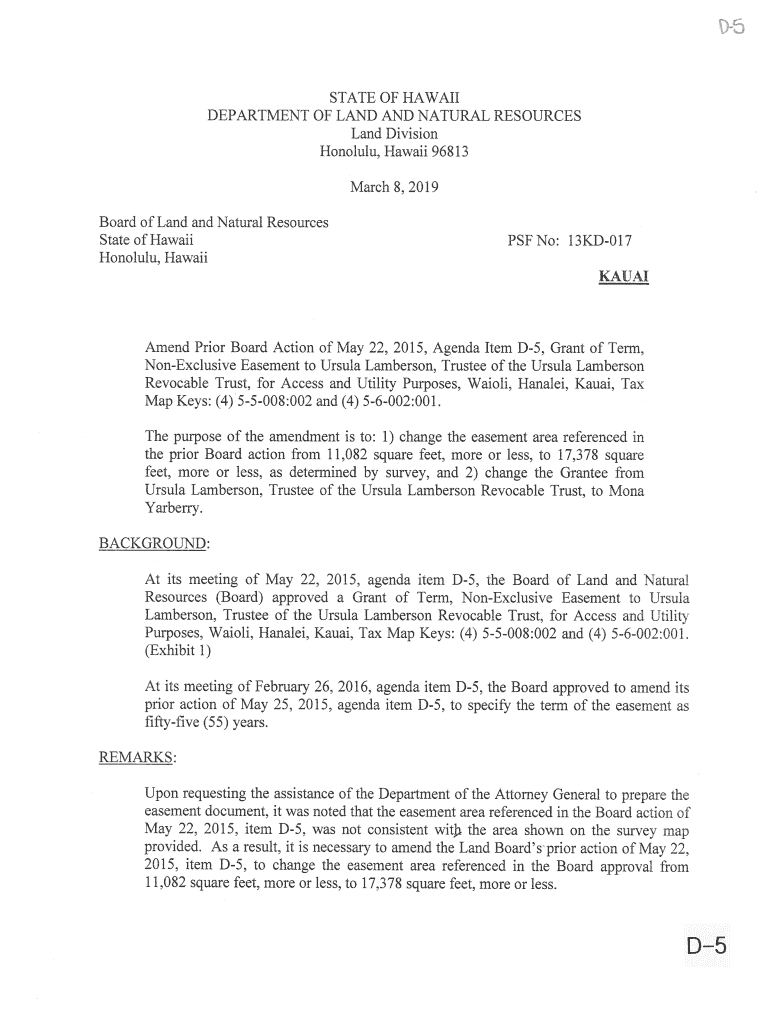 D-5

STATE OF HAWAII
DEPARTMENT OF LAND AND NATURAL RESOURCES
Land Division
Honolulu, Hawaii 96813

March 8, 2019

Board of Land and Natural Resources
State of Hawaii
Honolulu, Hawaii

PSF No: 13KD-017

KAUAI

Amend Prior Board Action of May 22, 2015, Agenda Item D-5, Grant of Term, Non-Exclusive Easement to Ursula Lamberson, Trustee of the Ursula Lamberson Revocable Trust, for Access and Utility Purposes, Waioli, Hanalei, Kauai, Tax Map Keys: (4) 5-5-008:002 and (4) 5-6-002:001.

The purpose of the amendment is to: 1) change the easement area referenced in the prior Board action from 11,082 square feet, more or less, to 17,378 square feet, more or less, as determined by survey, and 2) change the Grantee from Ursula Lamberson, Trustee of the Ursula Lamberson Revocable Trust, to Mona Yarberry.

BACKGROUND:

At its meeting of May 22, 2015, agenda item D-5, the Board of Land and Natural Resources (Board) approved a Grant of Term, Non-Exclusive Easement to Ursula Lamberson, Trustee of the Ursula Lamberson Revocable Trust, for Access and Utility Purposes, Waioli, Hanalei, Kauai, Tax Map Keys: (4) 5-5-008:002 and (4) 5-6-002:001. (Exhibit 1)

At its meeting of February 26, 2016, agenda item D-5, the Board approved to amend its prior action of May 25, 2015, agenda item D-5, to specify the term of the easement as fifty-five (55) years.

REMARKS:

Upon requesting the assistance of the Department of the Attorney General to prepare the easement document, it was noted that the easement area referenced in the Board action of May 22, 2015, item D-5, was not consistent with the area shown on the survey map provided. As a result, it is necessary to amend the Land Board's prior action of May 22, 2015, item D-5, to change the easement area referenced in the Board approval from 11,082 square feet, more or less, to 17,378 square feet, more or less.

D-5